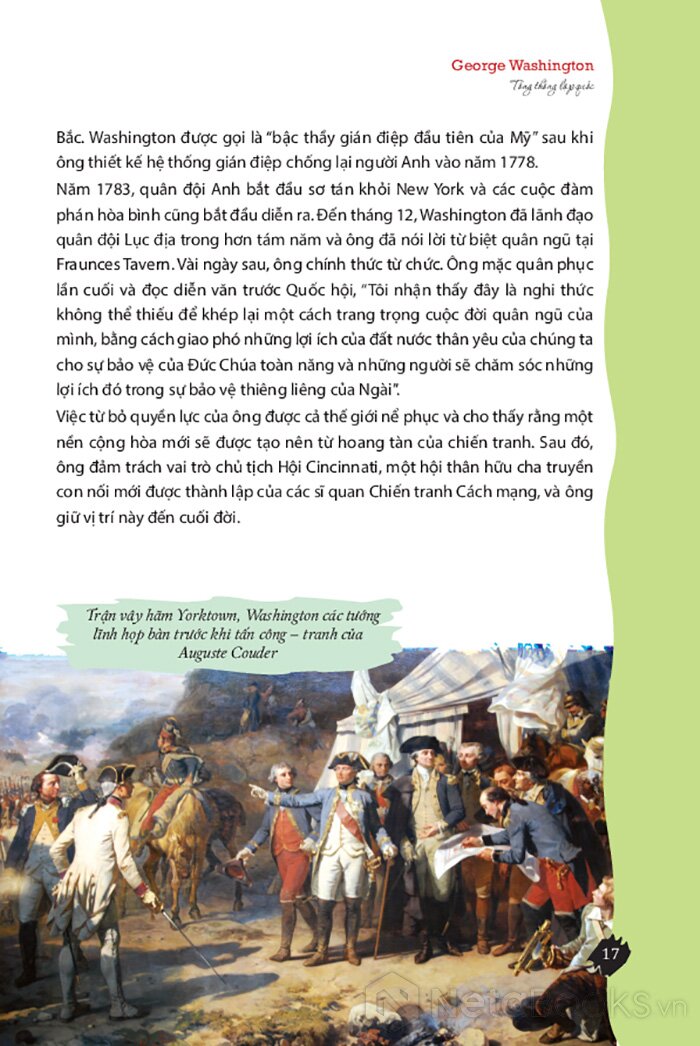 George Washington
Tổng thống lập quốc

Bắc. Washington được gọi là "bậc thầy gián điệp đầu tiên của Mỹ" sau khi ông thiết kế hệ thống gián điệp chống lại người Anh vào năm 1778.

Năm 1783, quân đội Anh bắt đầu sơ tán khỏi New York và các cuộc đàm phán hòa bình cũng bắt đầu diễn ra. Đến tháng 12, Washington đã lãnh đạo quân đội Lục địa trong hơn tám năm và ông đã nói lời từ biệt quân ngũ tại Fraunces Tavern. Vài ngày sau, ông chính thức từ chức. Ông mặc quân phục lần cuối và đọc diễn văn trước Quốc hội, "Tôi nhận thấy đây là nghi thức không thể thiếu để khép lại một cách trang trọng cuộc đời quân ngũ của mình, bằng cách giao phó những lợi ích của đất nước thân yêu của chúng ta cho sự bảo vệ của Đức Chúa toàn năng và những người sẽ chăm sóc những lợi ích đó trong sự bảo vệ thiêng liêng của Ngài".

Việc từ bỏ quyền lực của ông được cả thế giới nể phục và cho thấy rằng một nền cộng hòa mới sẽ được tạo nên từ hoang tàn của chiến tranh. Sau đó, ông đảm trách vai trò chủ tịch Hội Cincinnati, một hội thân hữu cha truyền con nối mới được thành lập của các sĩ quan Chiến tranh Cách mạng, và ông giữ vị trí này đến cuối đời.

Trận vây hãm Yorktown, Washington các tướng lĩnh họp bàn trước khi tấn công – tranh của Auguste Couder

17

NetaBooks.vn